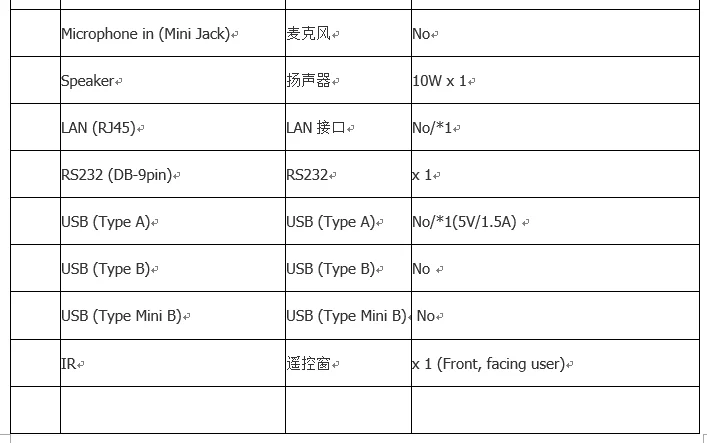 | | | | |
|---|---|---|---|
| | Microphone in (Mini Jack) | 麦克风 | No |
| | Speaker | 扬声器 | 10W x 1 |
| | LAN (RJ45) | LAN 接口 | No/*1 |
| | RS232 (DB-9pin) | RS232 | x 1 |
| | USB (Type A) | USB (Type A) | No/*1(5V/1.5A) |
| | USB (Type B) | USB (Type B) | No |
| | USB (Type Mini B) | USB (Type Mini B) | No |
| | IR | 遥控窗 | x 1 (Front, facing user) |
| | | | |